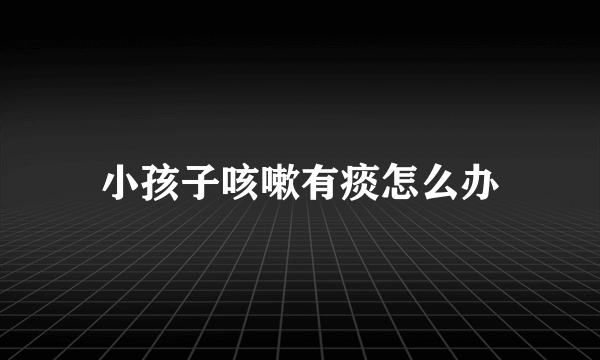 小孩子咳嗽有痰怎么办